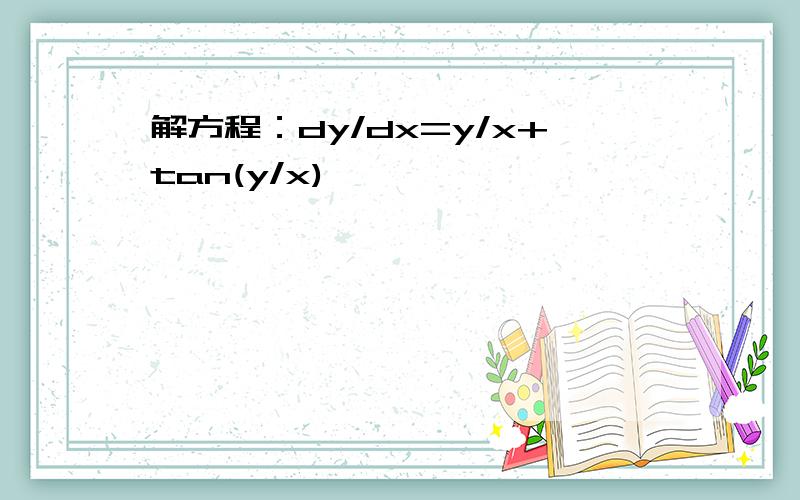 解方程：dy/dx=y/x+tan(y/x)